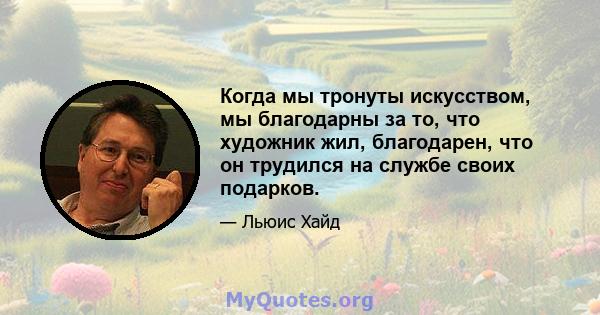 Когда мы тронуты искусством, мы благодарны за то, что художник жил, благодарен, что он трудился на службе своих подарков.

— Льюис Хайд

MyQuotes.org